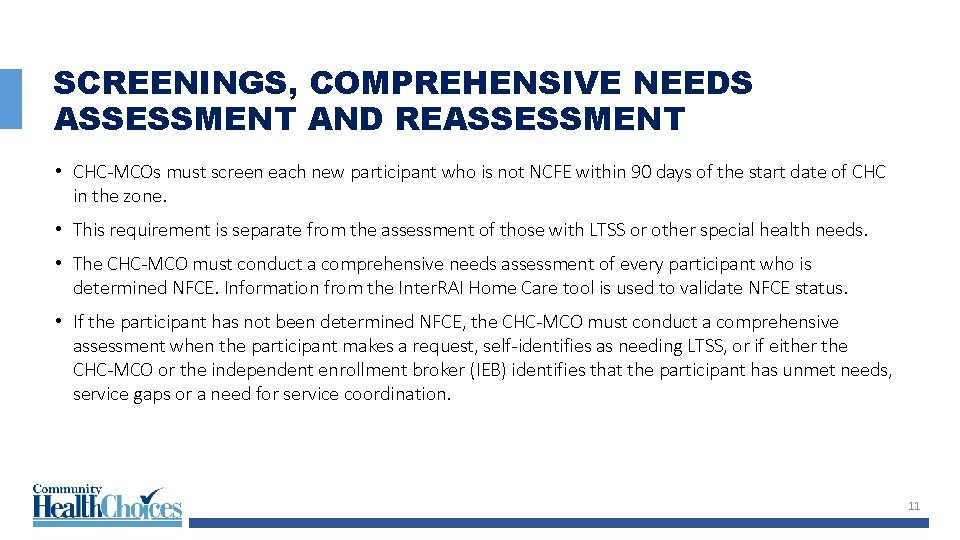 SCREENINGS, COMPREHENSIVE NEEDS ASSESSMENT AND REASSESSMENT

• CHC-MCOs must screen each new participant who is not NCFE within 90 days of the start date of CHC in the zone.

• This requirement is separate from the assessment of those with LTSS or other special health needs.

• The CHC-MCO must conduct a comprehensive needs assessment of every participant who is determined NFCE. Information from the InterRAI Home Care tool is used to validate NFCE status.

• If the participant has not been determined NFCE, the CHC-MCO must conduct a comprehensive assessment when the participant makes a request, self-identifies as needing LTSS, or if either the CHC-MCO or the independent enrollment broker (IEB) identifies that the participant has unmet needs, service gaps or a need for service coordination.

Community HealthChoices

11